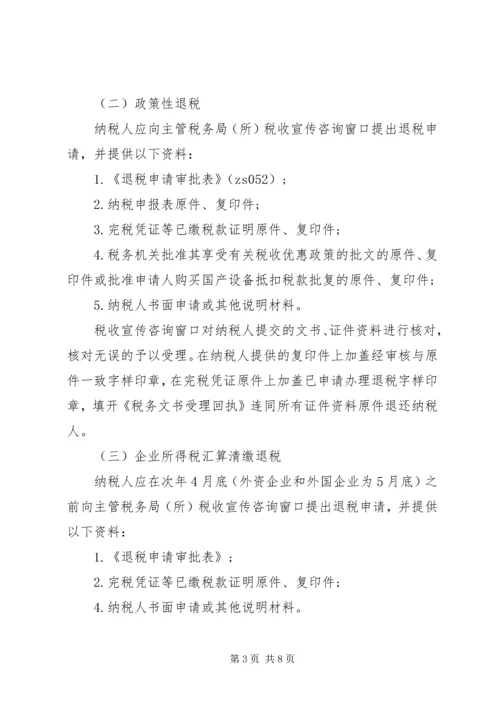 （二）政策性退税

纳税人应向主管税务局（所）税收宣传咨询窗口提出退税申请，并提供以下资料：

1.《退税申请审批表》（zs052）；

2.纳税申报表原件、复印件；

3.完税凭证等已缴税款证明原件、复印件；

4.税务机关批准其享受有关税收优惠政策的批文的原件、复印件或批准申请人购买国产设备抵扣税款批复的原件、复印件；

5.纳税人书面申请或其他说明材料。

税收宣传咨询窗口对纳税人提交的文书、证件资料进行核对，核对无误的予以受理。在纳税人提供的复印件上加盖经审核与原件一致字样印章，在完税凭证原件上加盖已申请办理退税字样印章，填开《税务文书受理回执》连同所有证件资料原件退还纳税人。

（三）企业所得税汇算清缴退税

纳税人应在次年4月底（外资企业和外国企业为5月底）之前向主管税务局（所）税收宣传咨询窗口提出退税申请，并提供以下资料：

1.《退税申请审批表》；

2.完税凭证等已缴税款证明原件、复印件；

4.纳税人书面申请或其他说明材料。

第3页 共8页